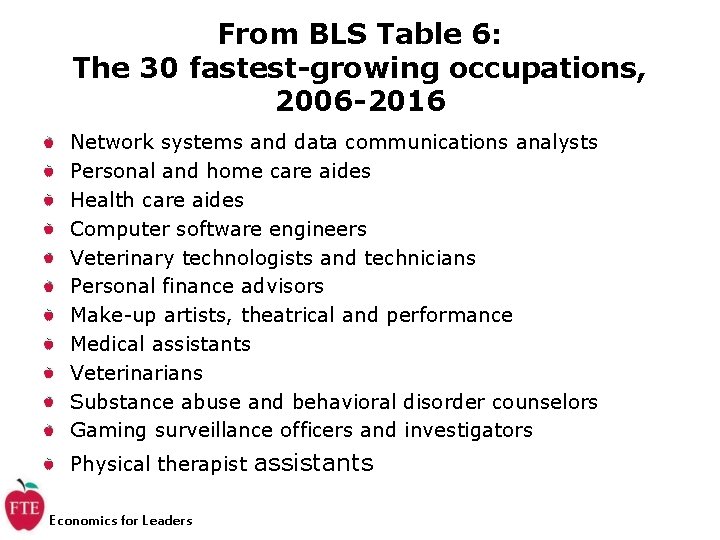 From BLS Table 6:
The 30 fastest-growing occupations, 2006-2016

- Network systems and data communications analysts
- Personal and home care aides
- Health care aides
- Computer software engineers
- Veterinary technologists and technicians
- Personal finance advisors
- Make-up artists, theatrical and performance
- Medical assistants
- Veterinarians
- Substance abuse and behavioral disorder counselors
- Gaming surveillance officers and investigators
- Physical therapist assistants

FTE
Economics for Leaders